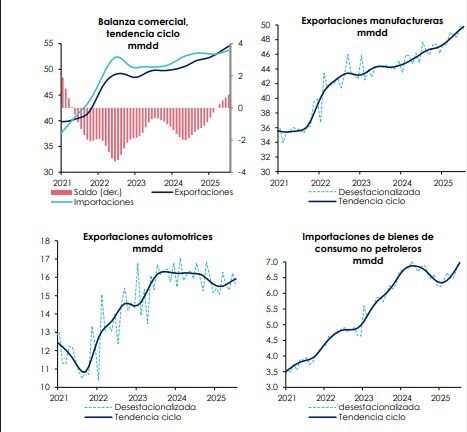 Balanza comercial, tendencia ciclo mmdd

55
50
45
40
35
30

4
2
0
-2
-4

2021 2022 2023 2024 2025

Saldo (der.)
Exportaciones
Importaciones

Exportaciones manufactureras mmdd

50
48
46
44
42
40
38
36
34
32
30

2021 2022 2023 2024 2025

Desestacionalizada
Tendencia ciclo

Exportaciones automotrices mmdd

18
17
16
15
14
13
12
11
10

2021 2022 2023 2024 2025

Desestacionalizada
Tendencia ciclo

Importaciones de bienes de consumo no petroleros mmdd

7.0
6.5
6.0
5.5
5.0
4.5
4.0
3.5
3.0

2021 2022 2023 2024 2025

desestacionalizada
Tendencia ciclo